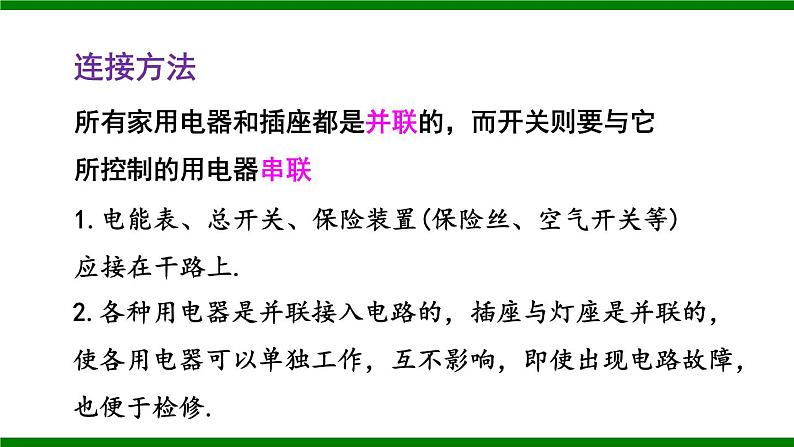 连接方法

所有家用电器和插座都是并联的，而开关则要与它所控制的用电器串联

1. 电能表、总开关、保险装置(保险丝、空气开关等)应接在干路上.

2. 各种用电器是并联接入电路的，插座与灯座是并联的，使各用电器可以单独工作，互不影响，即使出现电路故障，也便于检修.